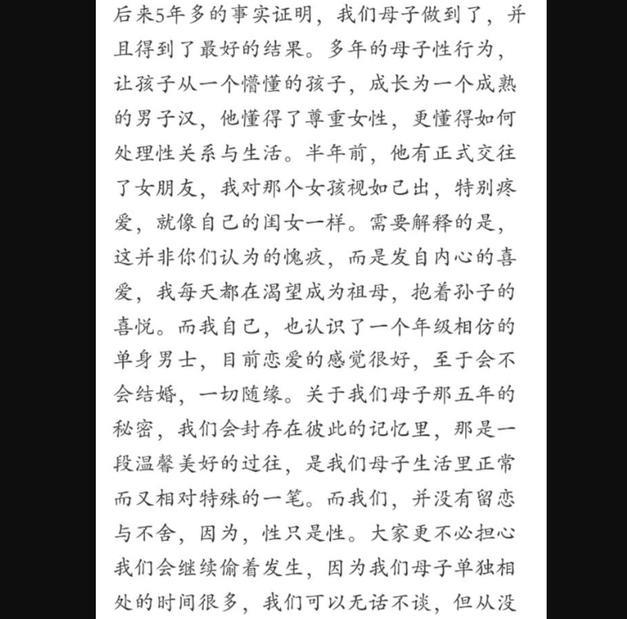 后来5年多的事实证明，我们母子做到了，并且得到了最好的结果。多年的母子性行为，让孩子从一个懵懂的孩子，成长为一个成熟的男子汉，他懂得了尊重女性，更懂得如何处理性关系与生活。半年前，他有正式交往了女朋友，我对那个女孩视如己出，特别疼爱，就像自己的闺女一样。需要解释的是，这并非你们认为的愧疚，而是发自内心的喜爱，我每天都在渴望成为祖母，抱着孙子的喜悦。而我自己，也认识了一个年级相仿的单身男士，目前恋爱的感觉很好，至于会不会结婚，一切随缘。关于我们母子那五年的秘密，我们会封存在彼此的记忆里，那是一段温馨美好的过往，是我们母子生活里正常而又相对特殊的一笔。而我们，并没有留恋与不舍，因为，性只是性。大家更不必担心我们会继续偷着发生，因为我们母子单独相处的时间很多，我们可以无话不谈，但从没